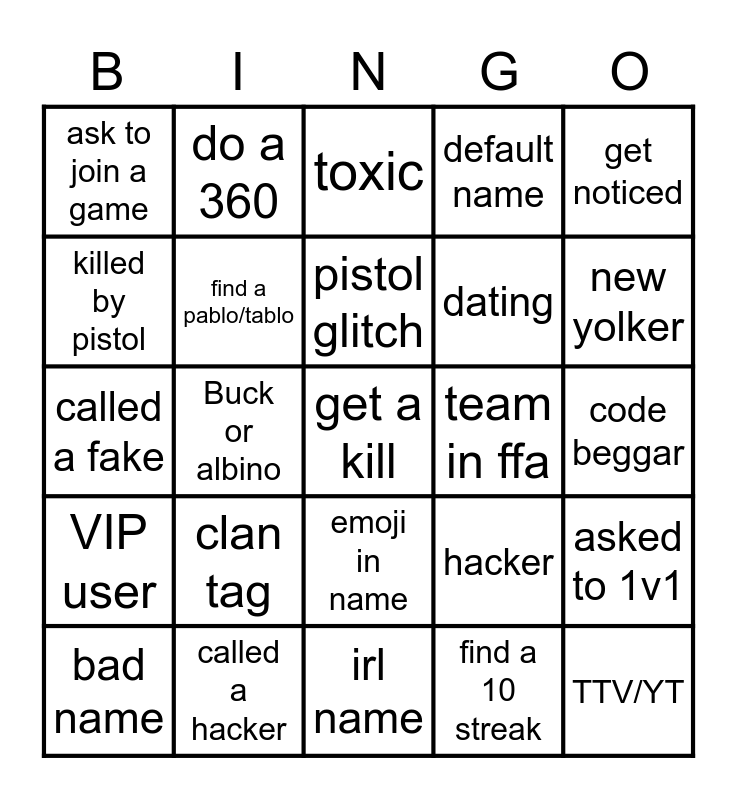 | B | I | N | G | O |
|---|---|---|---|---|
| ask to join a game | do a 360 | toxic | default name | get noticed |
| killed by pistol | find a pablo/tablo | pistol glitch | dating | new yolker |
| called a fake | Buck or albino | get a kill | team in ffa | code beggar |
| VIP user | clan tag | emoji in name | hacker | asked to 1v1 |
| bad name | called a hacker | irl name | find a 10 streak | TTV/YT |